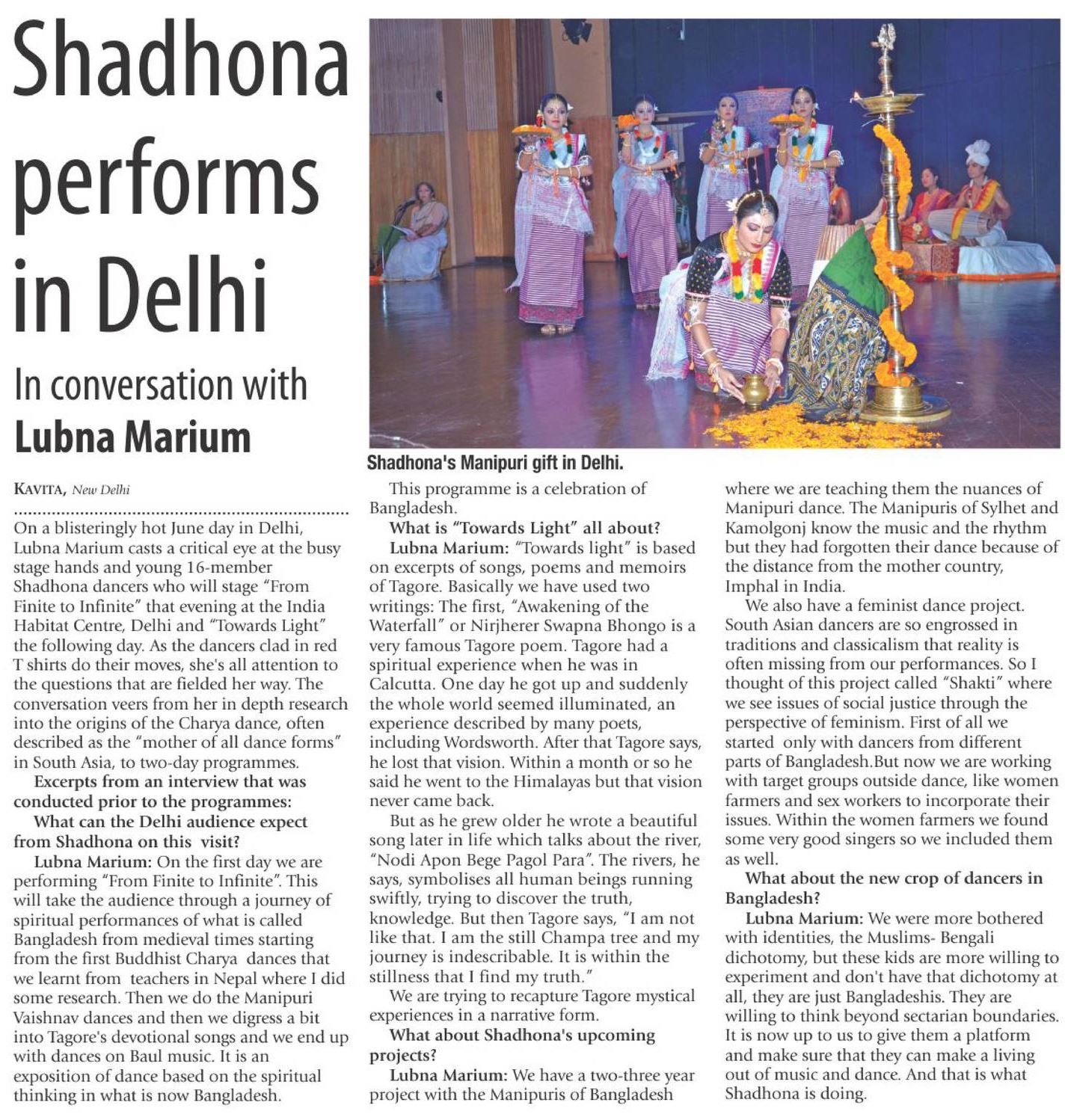 Shadhona performs in Delhi

In conversation with
Lubna Marium

Shadhona's Manipuri gift in Delhi.

KAVITA, New Delhi

On a blisteringly hot June day in Delhi, Lubna Marium casts a critical eye at the busy stage hands and young 16-member Shadhona dancers who will stage "From Finite to Infinite" that evening at the India Habitat Centre, Delhi and "Towards Light" the following day. As the dancers clad in red T shirts do their moves, she's all attention to the questions that are fielded her way. The conversation veers from her in depth research into the origins of the Charya dance, often described as the "mother of all dance forms" in South Asia, to two-day programmes.

Excerpts from an interview that was conducted prior to the programmes:

What can the Delhi audience expect from Shadhona on this visit?

Lubna Marium: On the first day we are performing "From Finite to Infinite". This will take the audience through a journey of spiritual performances of what is called Bangladesh from medieval times starting from the first Buddhist Charya dances that we learnt from teachers in Nepal where I did some research. Then we do the Manipuri Vaishnav dances and then we digress a bit into Tagore's devotional songs and we end up with dances on Baul music. It is an exposition of dance based on the spiritual thinking in what is now Bangladesh. This programme is a celebration of Bangladesh.

What is "Towards Light" all about?

Lubna Marium: "Towards light" is based on excerpts of songs, poems and memoirs of Tagore. Basically we have used two writings: The first, "Awakening of the Waterfall" or Nirjherer Swapna Bhongo is a very famous Tagore poem. Tagore had a spiritual experience when he was in Calcutta. One day he got up and suddenly the whole world seemed illuminated, an experience described by many poets, including Wordsworth. After that Tagore says, he lost that vision. Within a month or so he said he went to the Himalayas but that vision never came back.

But as he grew older he wrote a beautiful song later in life which talks about the river, "Nodi Apon Bege Pagol Para". The rivers, he says, symbolises all human beings running swiftly, trying to discover the truth, knowledge. But then Tagore says, "I am not like that. I am the still Champa tree and my journey is indescribable. It is within the stillness that I find my truth."

We are trying to recapture Tagore mystical experiences in a narrative form.

What about Shadhona's upcoming projects?

Lubna Marium: We have a two-three year project with the Manipuris of Bangladesh where we are teaching them the nuances of Manipuri dance. The Manipuris of Sylhet and Kamolgonj know the music and the rhythm but they had forgotten their dance because of the distance from the mother country, Imphal in India.

We also have a feminist dance project. South Asian dancers are so engrossed in traditions and classicalism that reality is often missing from our performances. So I thought of this project called "Shakti" where we see issues of social justice through the perspective of feminism. First of all we started only with dancers from different parts of Bangladesh.But now we are working with target groups outside dance, like women farmers and sex workers to incorporate their issues. Within the women farmers we found some very good singers so we included them as well.

What about the new crop of dancers in Bangladesh?

Lubna Marium: We were more bothered with identities, the Muslims- Bengali dichotomy, but these kids are more willing to experiment and don't have that dichotomy at all, they are just Bangladeshis. They are willing to think beyond sectarian boundaries. It is now up to us to give them a platform and make sure that they can make a living out of music and dance. And that is what Shadhona is doing.